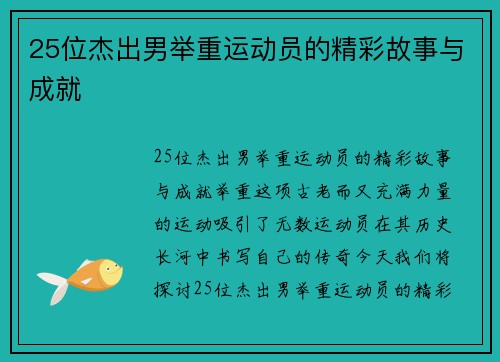 25位杰出男举重运动员的精彩故事与成就

25位杰出男举重运动员的精彩故事与成就举重这项古老而又充满力量的运动吸引了无数运动员在其历史长河中书写自己的传奇今天我们将探讨25位杰出男举重运动员的精彩